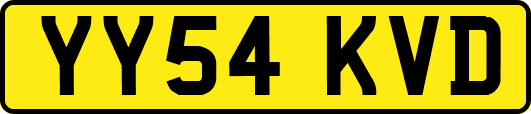 YY54 KVD